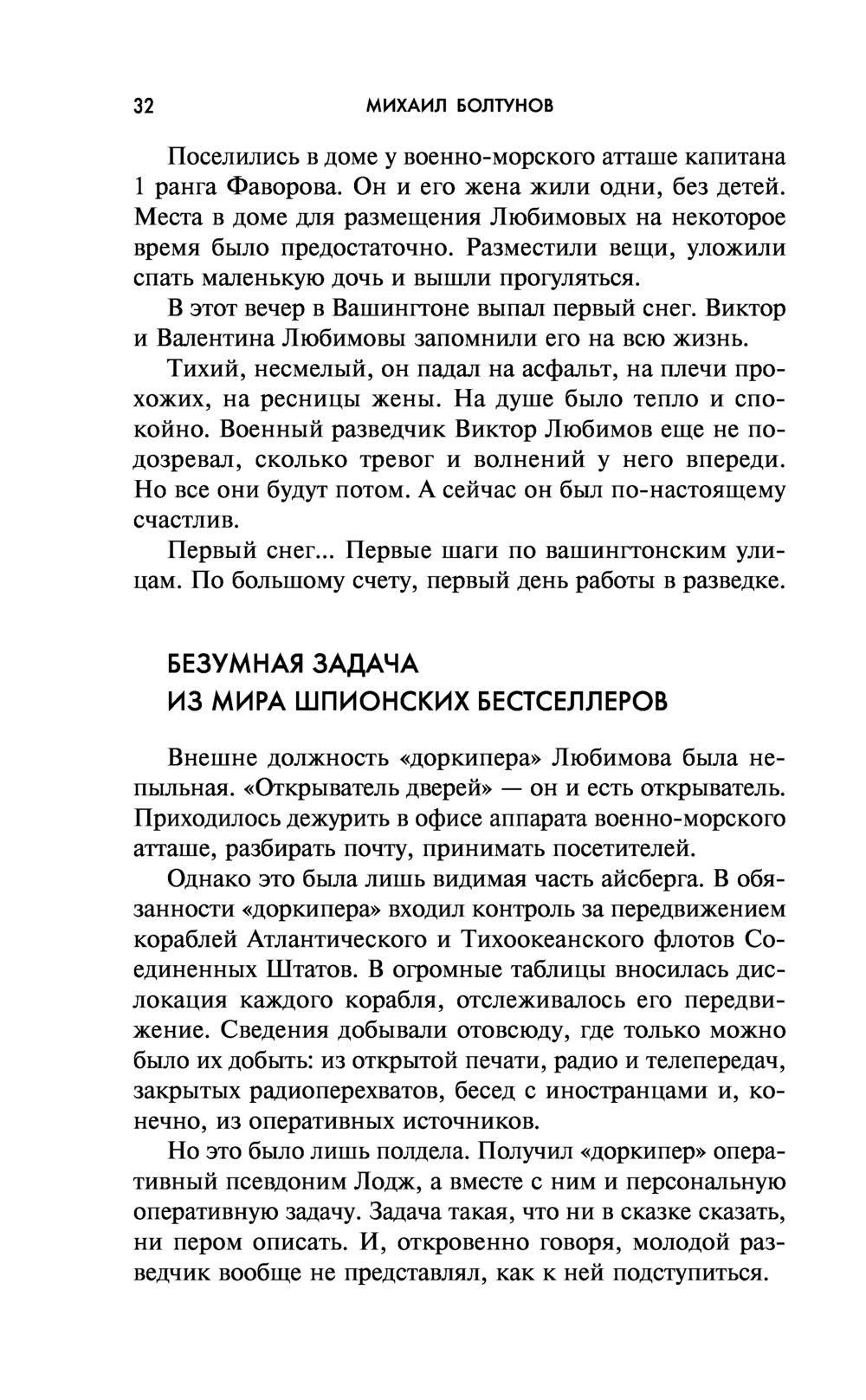 32 МИХАИЛ БОЛТУНОВ

Поселились в доме у военно-морского атташе капитана 1 ранга Фаворова. Он и его жена жили одни, без детей. Места в доме для размещения Любимовых на некоторое время было предостаточно. Разместили вещи, уложили спать маленькую дочь и вышли прогуляться.

В этот вечер в Вашингтоне выпал первый снег. Виктор и Валентина Любимовы запомнили его на всю жизнь.

Тихий, несмелый, он падал на асфальт, на плечи прохожих, на ресницы жены. На душе было тепло и спокойно. Военный разведчик Виктор Любимов еще не подозревал, сколько тревог и волнений у него впереди. Но все они будут потом. А сейчас он был по-настоящему счастлив.

Первый снег... Первые шаги по вашингтонским улицам. По большому счету, первый день работы в разведке.

БЕЗУМНАЯ ЗАДАЧА ИЗ МИРА ШПИОНСКИХ БЕСТСЕЛЛЕРОВ

Внешне должность «доркипера» Любимова была непыльная. «Открыватель дверей» — он и есть открыватель. Приходилось дежурить в офисе аппарата военно-морского атташе, разбирать почту, принимать посетителей.

Однако это была лишь видимая часть айсберга. В обязанности «доркипера» входил контроль за передвижением кораблей Атлантического и Тихоокеанского флотов Соединенных Штатов. В огромные таблицы вносилась дислокация каждого корабля, отслеживалось его передвижение. Сведения добывали отовсюду, где только можно было их добыть: из открытой печати, радио и телепередач, закрытых радиоперехватов, бесед с иностранцами и, конечно, из оперативных источников.

Но это было лишь полдела. Получил «доркипер» оперативный псевдоним Лодж, а вместе с ним и персональную оперативную задачу. Задача такая, что ни в сказке сказать, ни пером описать. И, откровенно говоря, молодой разведчик вообще не представлял, как к ней подступиться.